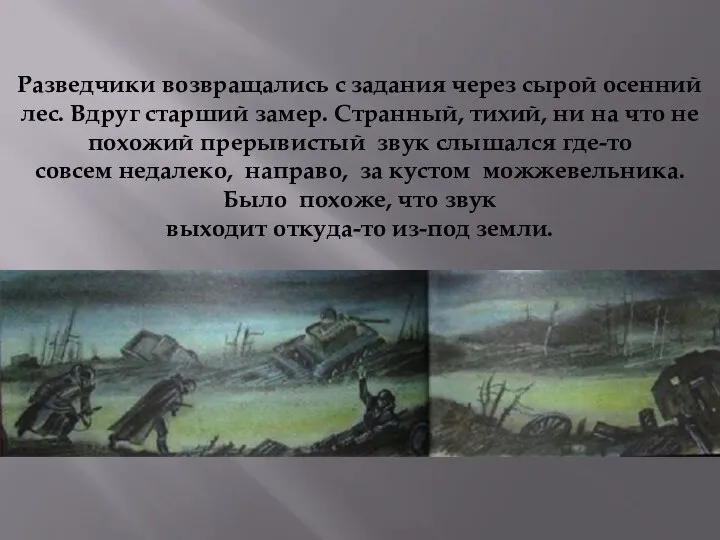 Разведчики возвращались с задания через сырой осенний лес. Вдруг старший замер. Странный, тихий, ни на что не похожий прерывистый звук слышался где-то совсем недалеко, направо, за кустом можжевельника. Было похоже, что звук выходит откуда-то из-под земли.